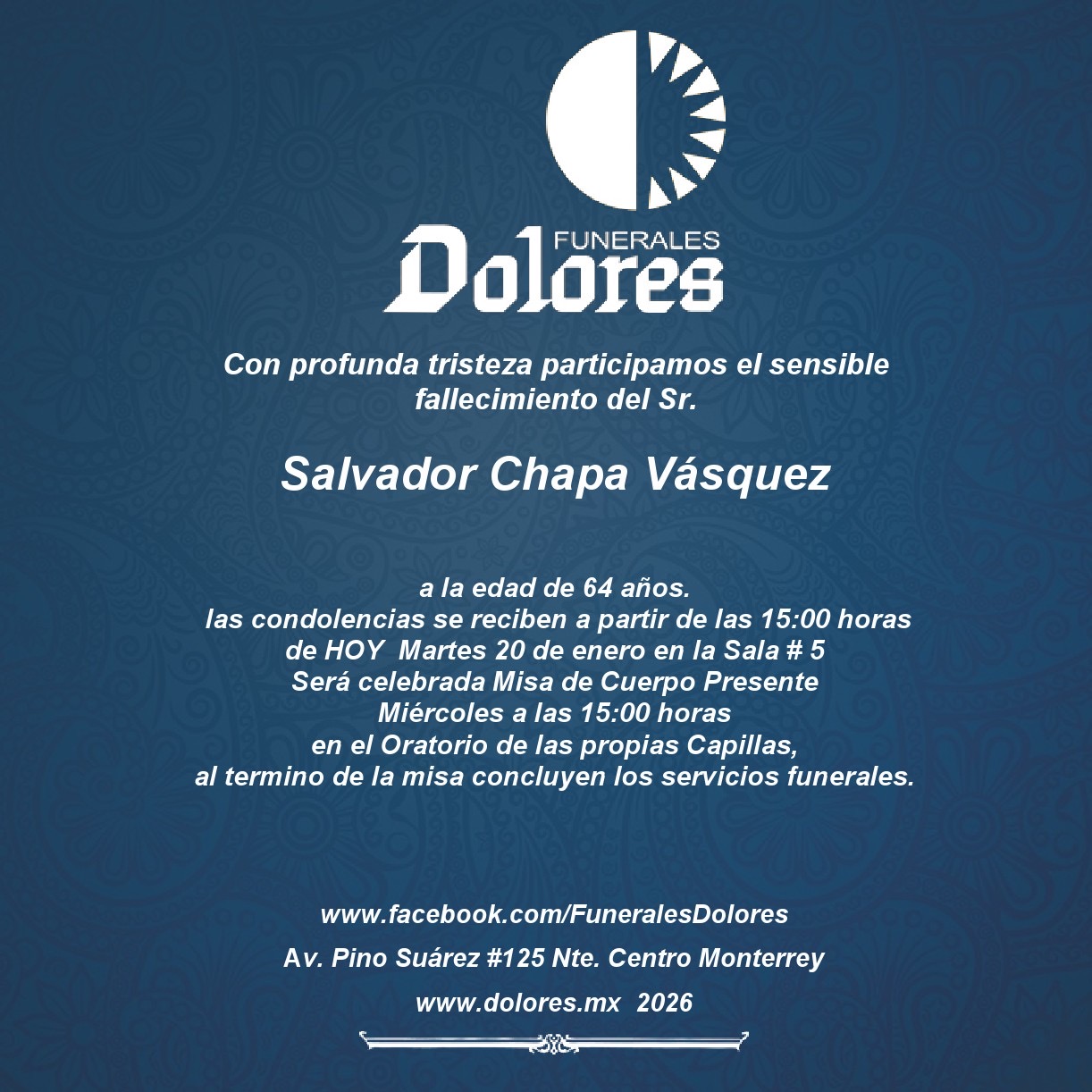 FUNERALES
Dolores

Con profunda tristeza participamos el sensible fallecimiento del Sr.

Salvador Chapa Vásquez

a la edad de 64 años.
las condolencias se reciben a partir de las 15:00 horas
de HOY Martes 20 de enero en la Sala # 5
Será celebrada Misa de Cuerpo Presente
Miércoles a las 15:00 horas
en el Oratorio de las propias Capillas,
al termino de la misa concluyen los servicios funerales.

www.facebook.com/FuneralesDolores

Av. Pino Suárez #125 Nte. Centro Monterrey

www.dolores.mx 2026